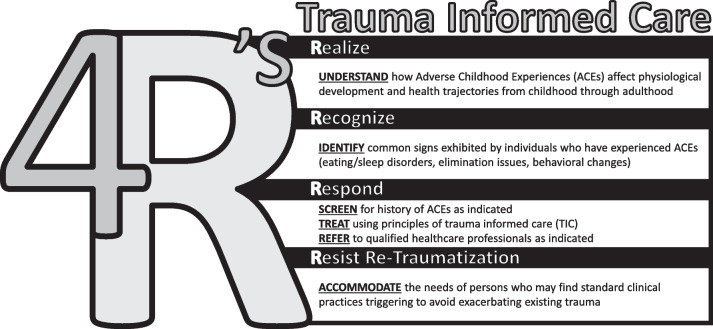 4R's Trauma Informed Care

Realize

UNDERSTAND how Adverse Childhood Experiences (ACEs) affect physiological development and health trajectories from childhood through adulthood

Recognize

IDENTIFY common signs exhibited by individuals who have experienced ACEs (eating/sleep disorders, elimination issues, behavioral changes)

Respond

SCREEN for history of ACEs as indicated
TREAT using principles of trauma informed care (TIC)
REFER to qualified healthcare professionals as indicated

Resist Re-Traumatization

ACCOMMODATE the needs of persons who may find standard clinical practices triggering to avoid exacerbating existing trauma